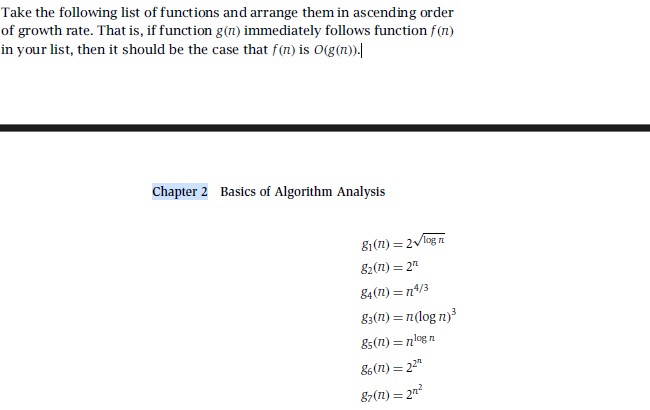 Take the following list of functions and arrange them in ascending order of growth rate. That is, if function $g(n)$ immediately follows function $f(n)$ in your list, then it should be the case that $f(n)$ is $O(g(n))$.

Chapter 2 Basics of Algorithm Analysis

$g_1(n) = 2^{\sqrt{\log n}}$
$g_2(n) = 2^n$
$g_4(n) = n^{4/3}$
$g_3(n) = n(\log n)^3$
$g_5(n) = n^{\log n}$
$g_6(n) = 2^{2^n}$
$g_7(n) = 2^{n^2}$